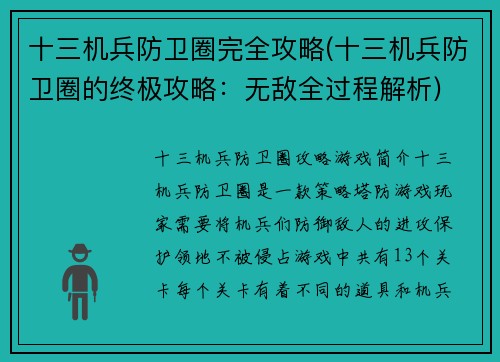 十三机兵防卫圈完全攻略(十三机兵防卫圈的终极攻略：无敌全过程解析)

十三机兵防卫圈攻略游戏简介十三机兵防卫圈是一款策略塔防游戏玩家需要将机兵们防御敌人的进攻保护领地不被侵占游戏中共有13个关卡每个关卡有着不同的道具和机兵